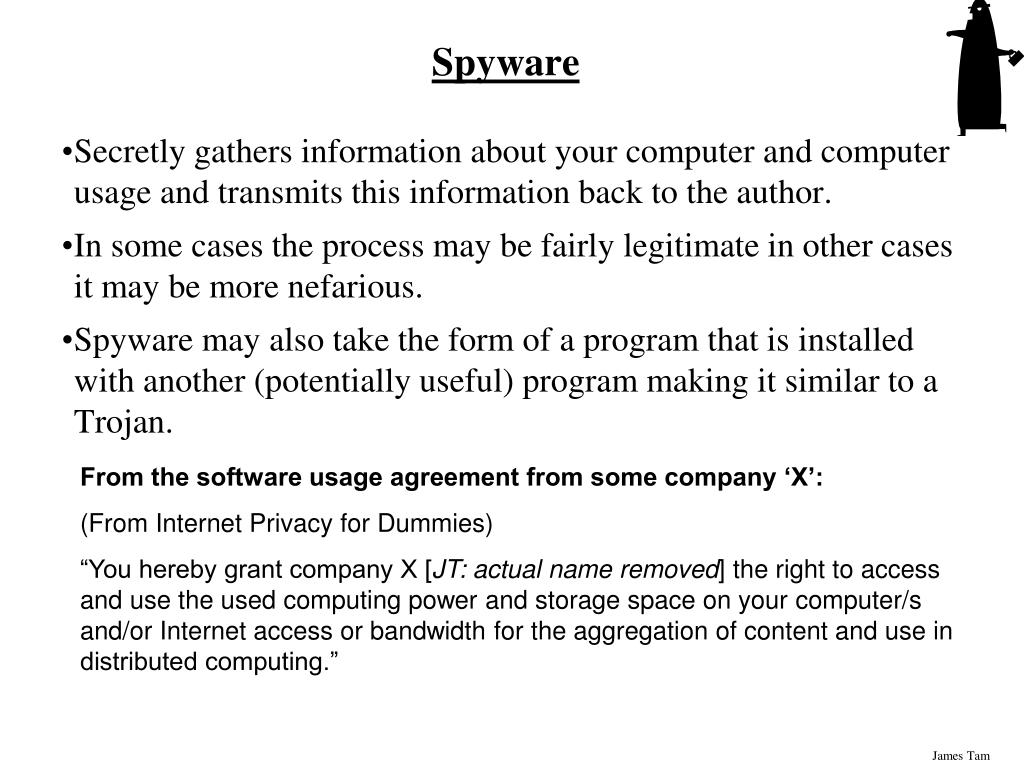 Spyware

•Secretly gathers information about your computer and computer usage and transmits this information back to the author.

•In some cases the process may be fairly legitimate in other cases it may be more nefarious.

•Spyware may also take the form of a program that is installed with another (potentially useful) program making it similar to a Trojan.

From the software usage agreement from some company ‘X’:

(From Internet Privacy for Dummies)

“You hereby grant company X [JT: actual name removed] the right to access and use the used computing power and storage space on your computer/s and/or Internet access or bandwidth for the aggregation of content and use in distributed computing.”

James Tam